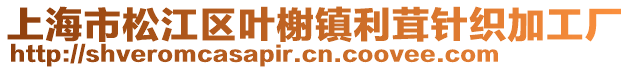 上海市松江区叶榭镇利茸针织加工厂
http://shveromcasapir.cn.coovee.com